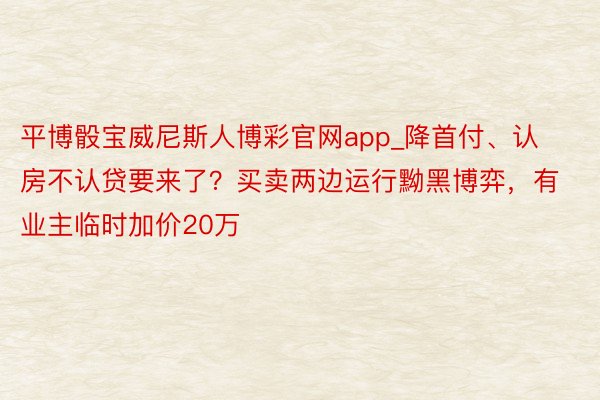 平博骰宝威尼斯人博彩官网app_降首付、认房不认贷要来了？买卖两边运行黝黑博弈，有业主临时加价20万